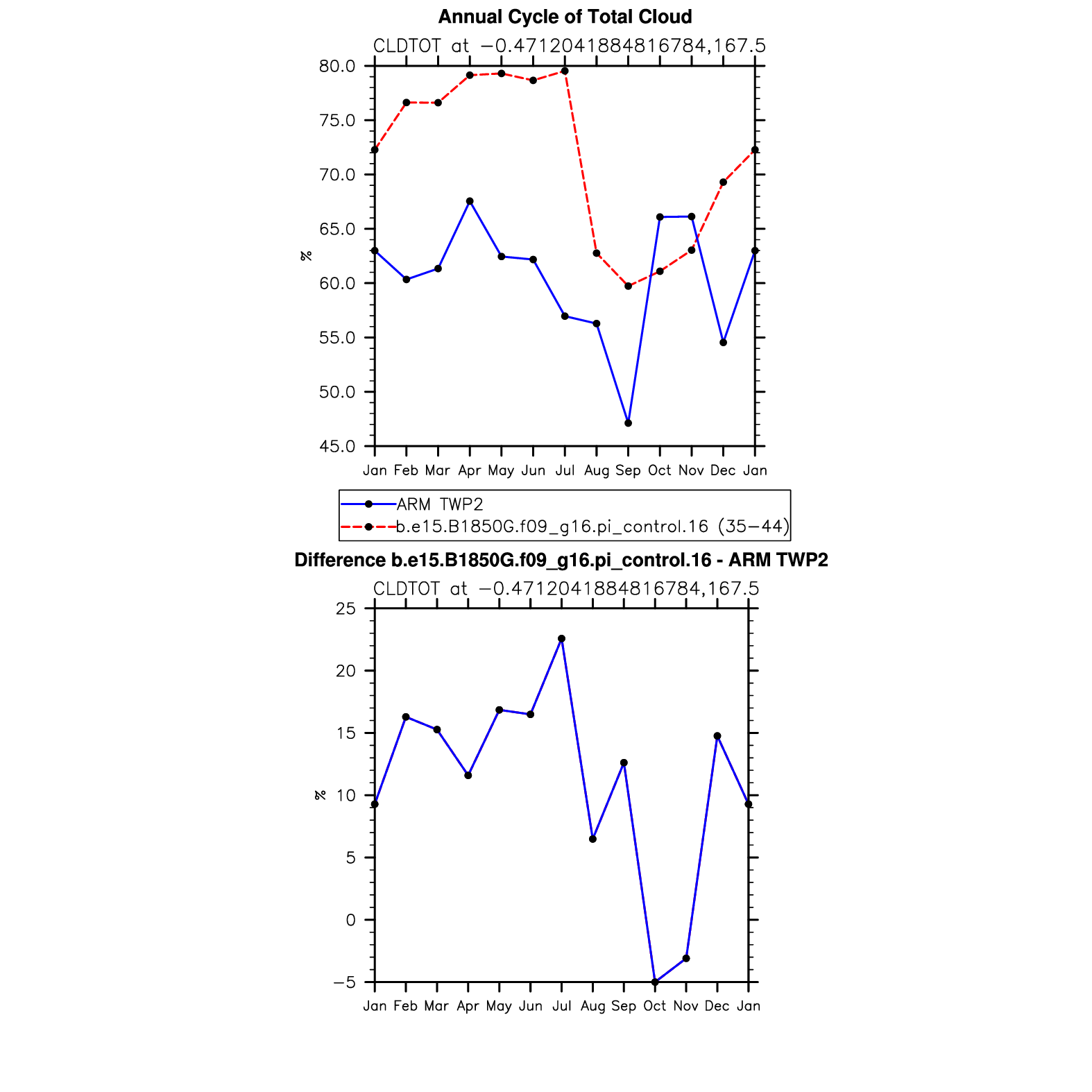 Annual Cycle of Total Cloud

CLDTOT at −0.4712041884816784,167.5

80.0
75.0
70.0
65.0
60.0
55.0
50.0
45.0

%

Jan Feb Mar Apr May Jun Jul Aug Sep Oct Nov Dec Jan

ARM TWP2
b.e15.B1850G.f09_g16.pi_control.16 (35−44)

Difference b.e15.B1850G.f09_g16.pi_control.16 - ARM TWP2

CLDTOT at −0.4712041884816784,167.5

25
20
15
10
5
0
−5

%

Jan Feb Mar Apr May Jun Jul Aug Sep Oct Nov Dec Jan